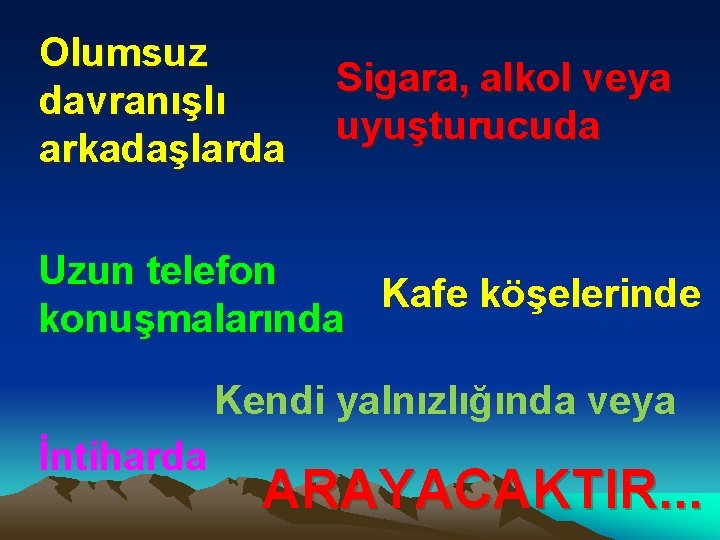 Olumsuz davranışlı arkadaşlarda

Sigara, alkol veya uyuşturucuda

Uzun telefon konuşmalarında

Kafe köşelerinde

Kendi yalnızlığında veya

İntiharda

ARAYACAKTIR...